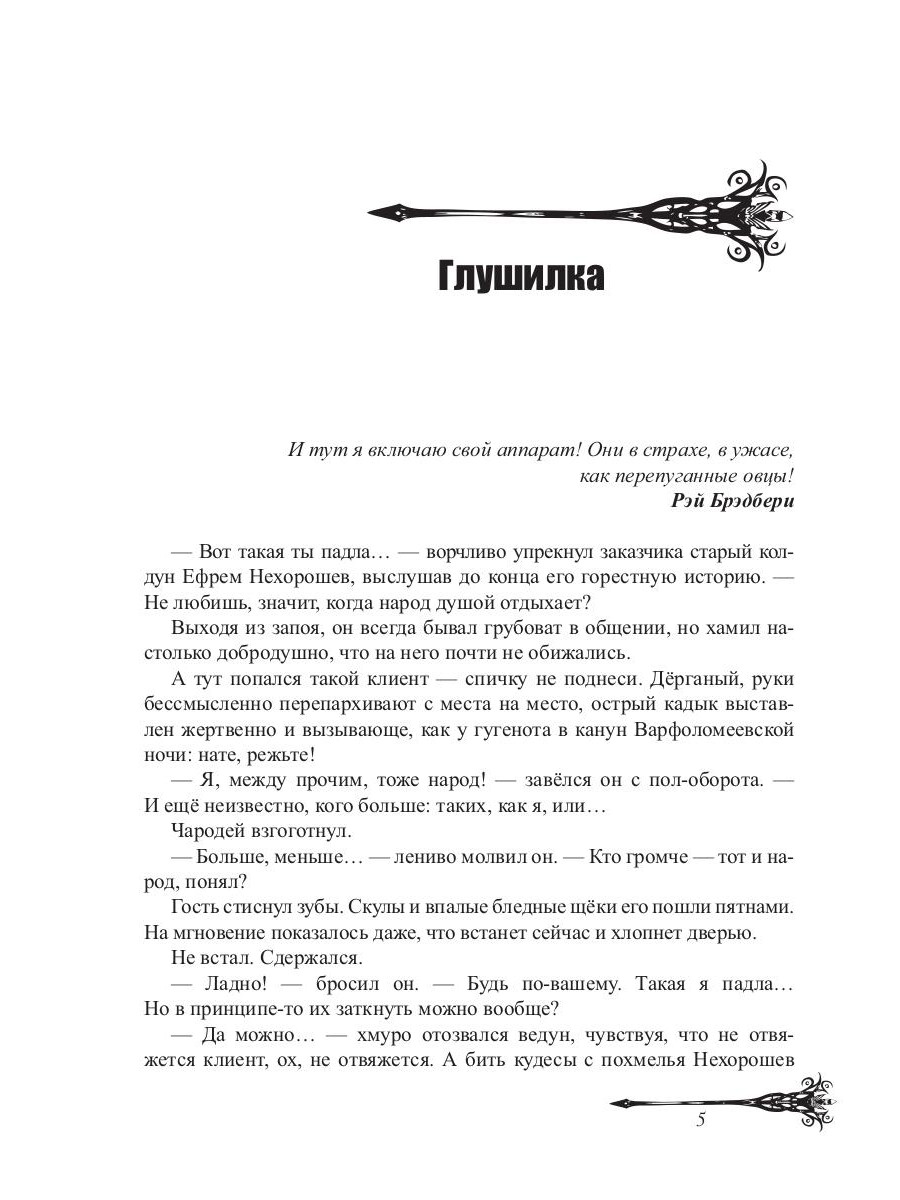 Глушилка

И тут я включаю свой аппарат! Они в страхе, в ужасе, как перепуганные овцы!
Рэй Брэдбери

— Вот такая ты падла… — ворчливо упрекнул заказчика старый колдун Ефрем Нехорошев, выслушав до конца его горестную историю. — Не любишь, значит, когда народ душой отдыхает?

Выходя из запоя, он всегда бывал грубоват в общении, но хамил настолько добродушно, что на него почти не обижались.

А тут попался такой клиент — спичку не поднеси. Дёрганый, руки бессмысленно перепархивают с места на место, острый кадык выставлен жертвенно и вызывающе, как у гугенота в канун Варфоломеевской ночи: нате, режьте!

— Я, между прочим, тоже народ! — завёлся он с пол-оборота. — И ещё неизвестно, кого больше: таких, как я, или…

Чародей взгоготнул.

— Больше, меньше… — лениво молвил он. — Кто громче — тот и народ, понял?

Гость стиснул зубы. Скулы и впалые бледные щёки его пошли пятнами. На мгновение показалось даже, что встанет сейчас и хлопнет дверью.

Не встал. Сдержался.

— Ладно! — бросил он. — Будь по-вашему. Такая я падла… Но в принципе-то их заткнуть можно вообще?

— Да можно… — хмуро отозвался ведун, чувствуя, что не отвяжется клиент, ох, не отвяжется. А бить кудесы с похмелья Нехорошев

5